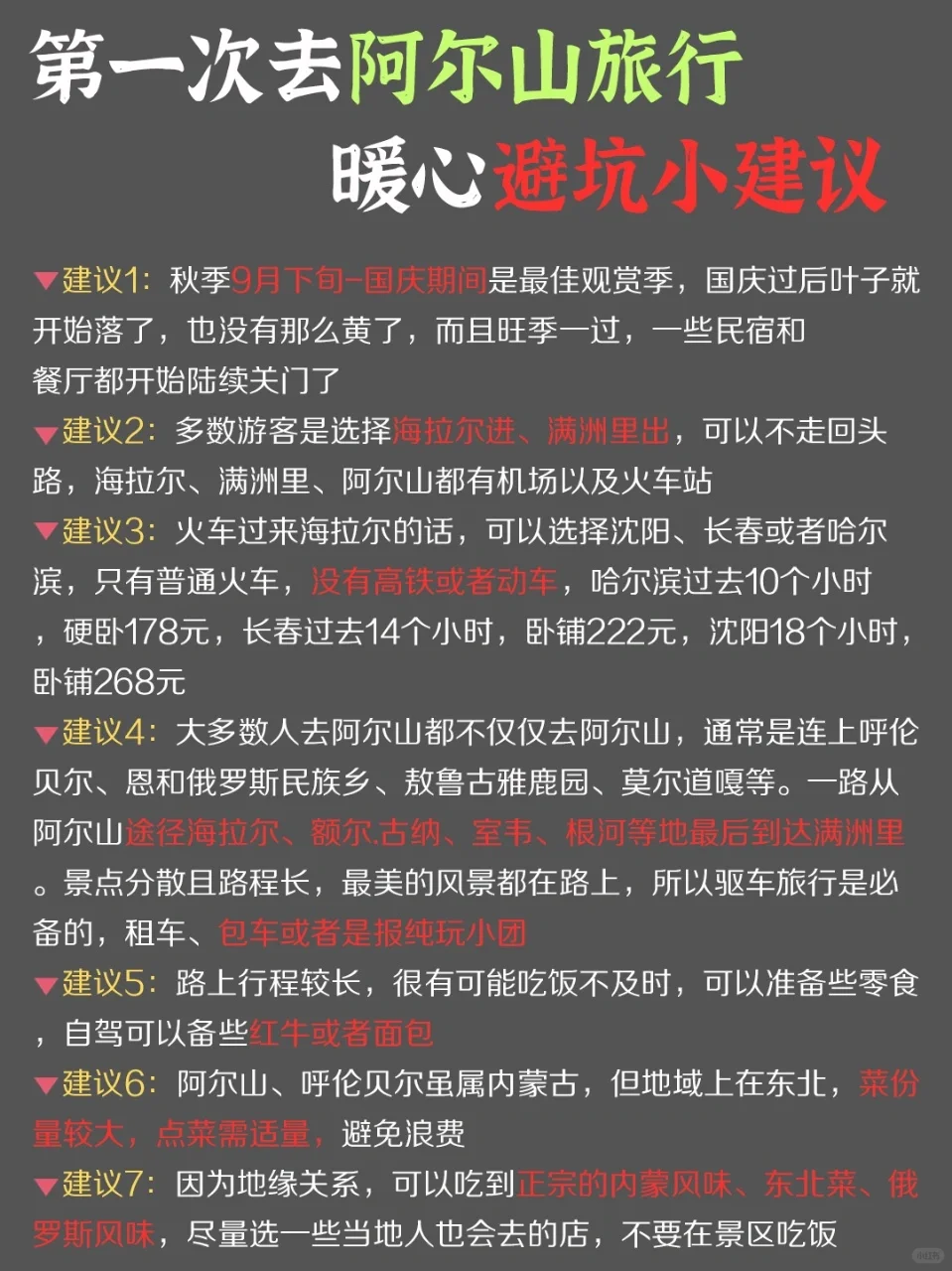 第一次去阿尔山旅行
暖心避坑小建议

▼建议1：秋季9月下旬-国庆期间是最佳观赏季，国庆过后叶子就开始落了，也没有那么黄了，而且旺季一过，一些民宿和餐厅都开始陆续关门了

▼建议2：多数游客是选择海拉尔进、满洲里出，可以不走回头路，海拉尔、满洲里、阿尔山都有机场以及火车站

▼建议3：火车过来海拉尔的话，可以选择沈阳、长春或者哈尔滨，只有普通火车，没有高铁或者动车，哈尔滨过去10个小时，硬卧178元，长春过去14个小时，卧铺222元，沈阳18个小时，卧铺268元

▼建议4：大多数人去阿尔山都不仅仅去阿尔山，通常是连上呼伦贝尔、恩和俄罗斯民族乡、敖鲁古雅鹿园、莫尔道嘎等。一路从阿尔山途径海拉尔、额尔.古纳、室韦、根河等地最后到达满洲里。景点分散且路程长，最美的风景都在路上，所以驱车旅行是必备的，租车、包车或者是报纯玩小团

▼建议5：路上行程较长，很有可能吃饭不及时，可以准备些零食，自驾可以备些红牛或者面包

▼建议6：阿尔山、呼伦贝尔虽属内蒙古，但地域上在东北，菜份量较大，点菜需适量，避免浪费

▼建议7：因为地缘关系，可以吃到正宗的内蒙风味、东北菜、俄罗斯风味，尽量选一些当地人也会去的店，不要在景区吃饭